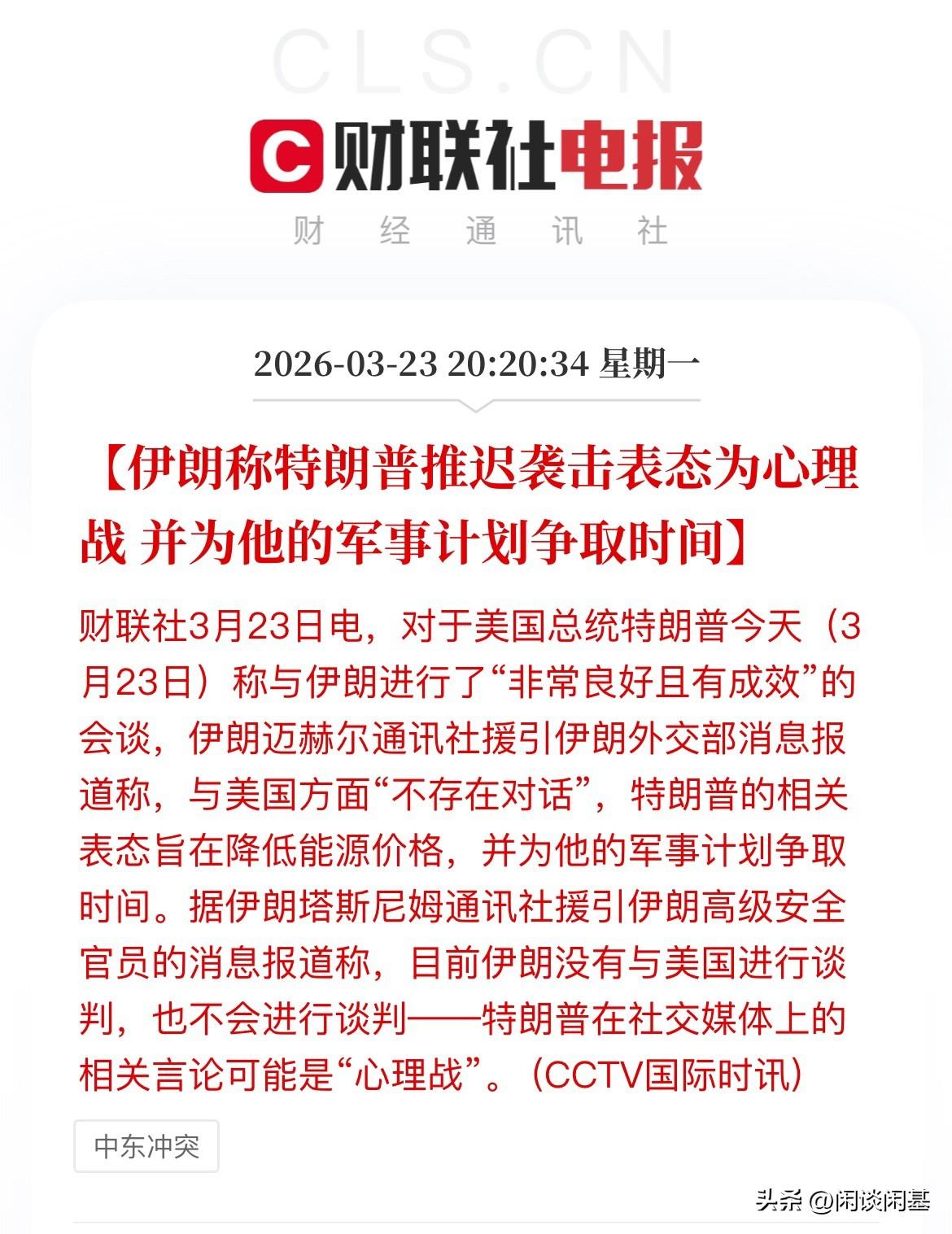 CLS.CN

C 财联社电报

财 经 通 讯 社

2026-03-23 20:20:34 星期一

【伊朗称特朗普推迟袭击表态为心理战 并为他的军事计划争取时间】

财联社3月23日电，对于美国总统特朗普今天（3月23日）称与伊朗进行了“非常良好且有成效”的会谈，伊朗迈赫尔通讯社援引伊朗外交部消息报道称，与美国方面“不存在对话”，特朗普的相关表态旨在降低能源价格，并为他的军事计划争取时间。据伊朗塔斯尼姆通讯社援引伊朗高级安全官员的消息报道称，目前伊朗没有与美国进行谈判，也不会进行谈判——特朗普在社交媒体上的相关言论可能是“心理战”。（CCTV国际时讯）

中东冲突

头条 @闲谈闲基